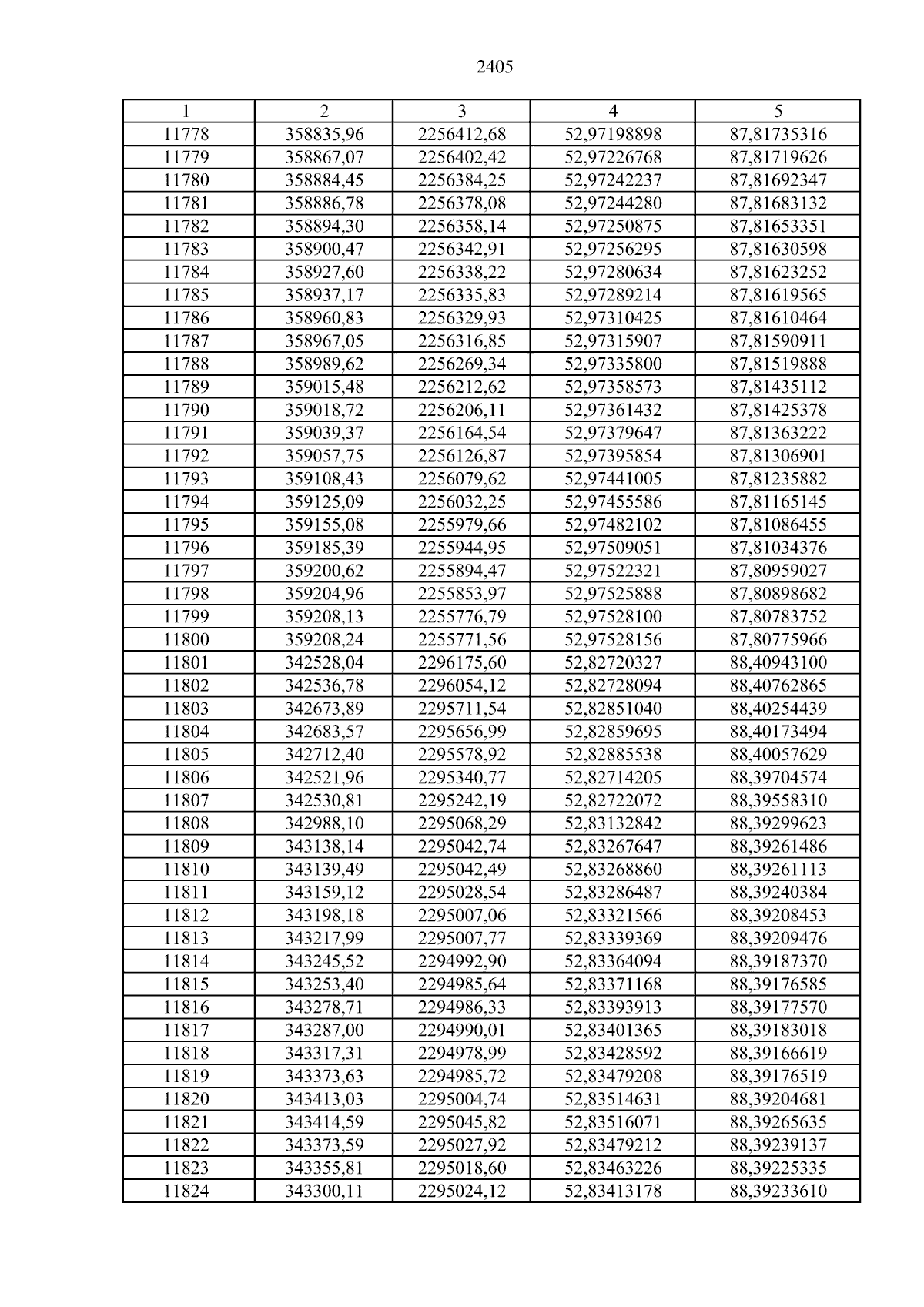 2405

| 1 | 2 | 3 | 4 | 5 |
|---|---|---|---|---|
| 11778 | 358835,96 | 2256412,68 | 52,97198898 | 87,81735316 |
| 11779 | 358867,07 | 2256402,42 | 52,97226768 | 87,81719626 |
| 11780 | 358884,45 | 2256384,25 | 52,97242237 | 87,81692347 |
| 11781 | 358886,78 | 2256378,08 | 52,97244280 | 87,81683132 |
| 11782 | 358894,30 | 2256358,14 | 52,97250875 | 87,81653351 |
| 11783 | 358900,47 | 2256342,91 | 52,97256295 | 87,81630598 |
| 11784 | 358927,60 | 2256338,22 | 52,97280634 | 87,81623252 |
| 11785 | 358937,17 | 2256335,83 | 52,97289214 | 87,81619565 |
| 11786 | 358960,83 | 2256329,93 | 52,97310425 | 87,81610464 |
| 11787 | 358967,05 | 2256316,85 | 52,97315907 | 87,81590911 |
| 11788 | 358989,62 | 2256269,34 | 52,97335800 | 87,81519888 |
| 11789 | 359015,48 | 2256212,62 | 52,97358573 | 87,81435112 |
| 11790 | 359018,72 | 2256206,11 | 52,97361432 | 87,81425378 |
| 11791 | 359039,37 | 2256164,54 | 52,97379647 | 87,81363222 |
| 11792 | 359057,75 | 2256126,87 | 52,97395854 | 87,81306901 |
| 11793 | 359108,43 | 2256079,62 | 52,97441005 | 87,81235882 |
| 11794 | 359125,09 | 2256032,25 | 52,97455586 | 87,81165145 |
| 11795 | 359155,08 | 2255979,66 | 52,97482102 | 87,81086455 |
| 11796 | 359185,39 | 2255944,95 | 52,97509051 | 87,81034376 |
| 11797 | 359200,62 | 2255894,47 | 52,97522321 | 87,80959027 |
| 11798 | 359204,96 | 2255853,97 | 52,97525888 | 87,80898682 |
| 11799 | 359208,13 | 2255776,79 | 52,97528100 | 87,80783752 |
| 11800 | 359208,24 | 2255771,56 | 52,97528156 | 87,80775966 |
| 11801 | 342528,04 | 2296175,60 | 52,82720327 | 88,40943100 |
| 11802 | 342536,78 | 2296054,12 | 52,82728094 | 88,40762865 |
| 11803 | 342673,89 | 2295711,54 | 52,82851040 | 88,40254439 |
| 11804 | 342683,57 | 2295656,99 | 52,82859695 | 88,40173494 |
| 11805 | 342712,40 | 2295578,92 | 52,82885538 | 88,40057629 |
| 11806 | 342521,96 | 2295340,77 | 52,82714205 | 88,39704574 |
| 11807 | 342530,81 | 2295242,19 | 52,82722072 | 88,39558310 |
| 11808 | 342988,10 | 2295068,29 | 52,83132842 | 88,39299623 |
| 11809 | 343138,14 | 2295042,74 | 52,83267647 | 88,39261486 |
| 11810 | 343139,49 | 2295042,49 | 52,83268860 | 88,39261113 |
| 11811 | 343159,12 | 2295028,54 | 52,83286487 | 88,39240384 |
| 11812 | 343198,18 | 2295007,06 | 52,83321566 | 88,39208453 |
| 11813 | 343217,99 | 2295007,77 | 52,83339369 | 88,39209476 |
| 11814 | 343245,52 | 2294992,90 | 52,83364094 | 88,39187370 |
| 11815 | 343253,40 | 2294985,64 | 52,83371168 | 88,39176585 |
| 11816 | 343278,71 | 2294986,33 | 52,83393913 | 88,39177570 |
| 11817 | 343287,00 | 2294990,01 | 52,83401365 | 88,39183018 |
| 11818 | 343317,31 | 2294978,99 | 52,83428592 | 88,39166619 |
| 11819 | 343373,63 | 2294985,72 | 52,83479208 | 88,39176519 |
| 11820 | 343413,03 | 2295004,74 | 52,83514631 | 88,39204681 |
| 11821 | 343414,59 | 2295045,82 | 52,83516071 | 88,39265635 |
| 11822 | 343373,59 | 2295027,92 | 52,83479212 | 88,39239137 |
| 11823 | 343355,81 | 2295018,60 | 52,83463226 | 88,39225335 |
| 11824 | 343300,11 | 2295024,12 | 52,83413178 | 88,39233610 |